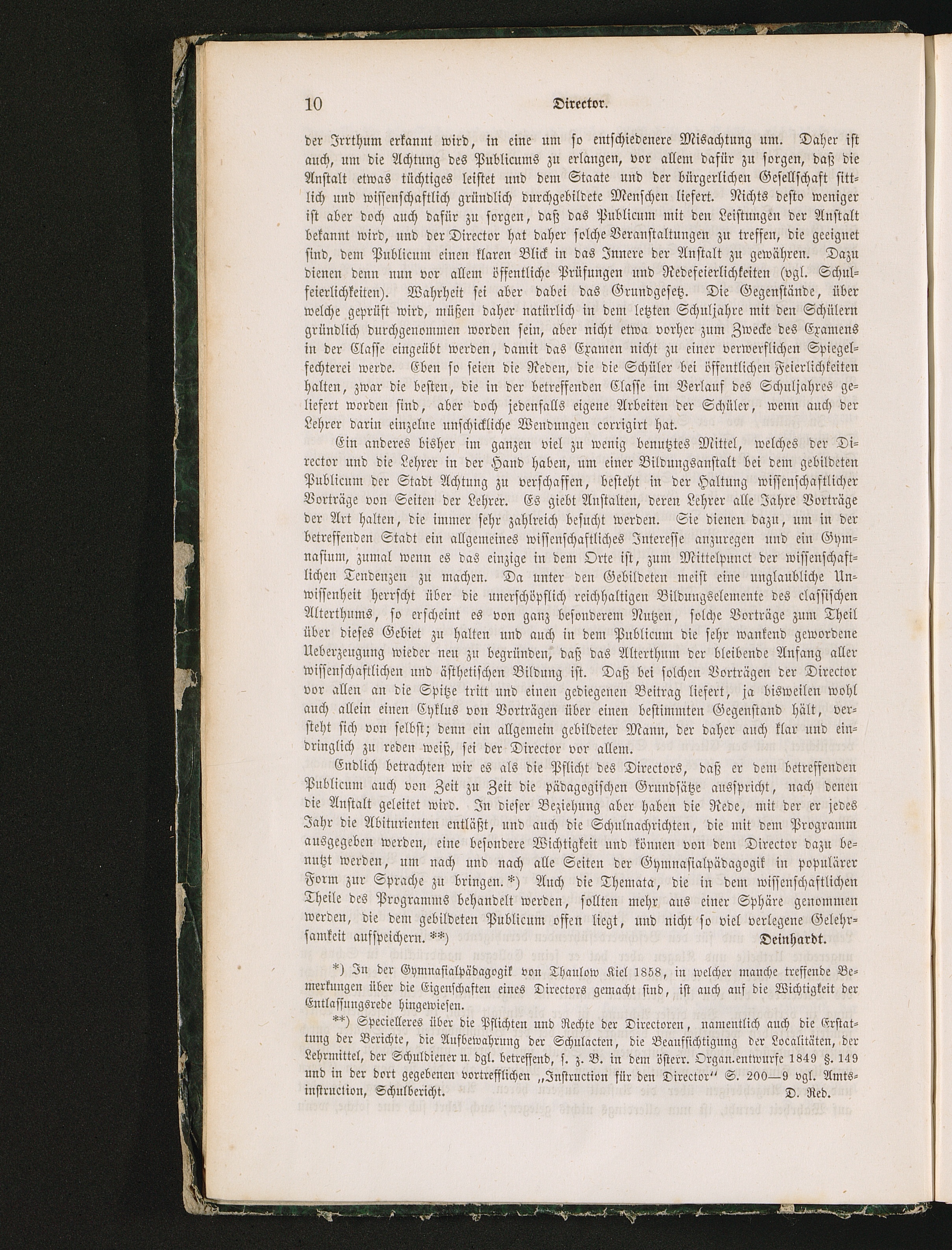 10 Director.

der Irrthum erkannt wird, in eine um so entschiedenere Misachtung um. Daher ist auch, um die Achtung des Publicums zu erlangen, vor allem dafür zu sorgen, daß die Anstalt etwas tüchtiges leistet und dem Staate und der bürgerlichen Gesellschaft sittlich und wissenschaftlich gründlich durchgebildete Menschen liefert. Nichts desto weniger ist aber doch auch dafür zu sorgen, daß das Publicum mit den Leistungen der Anstalt bekannt wird, und der Director hat daher solche Veranstaltungen zu treffen, die geeignet sind, dem Publicum einen klaren Blick in das Innere der Anstalt zu gewähren. Dazu dienen denn nun vor allem öffentliche Prüfungen und Redefeierlichkeiten (vgl. Schulfeierlichkeiten). Wahrheit sei aber dabei das Grundgesetz. Die Gegenstände, über welche geprüft wird, müßen daher natürlich in dem letzten Schuljahre mit den Schülern gründlich durchgenommen worden sein, aber nicht etwa vorher zum Zwecke des Examens in der Classe eingeübt werden, damit das Examen nicht zu einer verwerflichen Spiegelfechterei werde. Eben so seien die Reden, die die Schüler bei öffentlichen Feierlichkeiten halten, zwar die besten, die in der betreffenden Classe im Verlauf des Schuljahres geliefert worden sind, aber doch jedenfalls eigene Arbeiten der Schüler, wenn auch der Lehrer darin einzelne unschickliche Wendungen corrigirt hat.

Ein anderes bisher im ganzen viel zu wenig benutztes Mittel, welches der Director und die Lehrer in der Hand haben, um einer Bildungsanstalt bei dem gebildeten Publicum der Stadt Achtung zu verschaffen, besteht in der Haltung wissenschaftlicher Vorträge von Seiten der Lehrer. Es giebt Anstalten, deren Lehrer alle Jahre Vorträge der Art halten, die immer sehr zahlreich besucht werden. Sie dienen dazu, um in der betreffenden Stadt ein allgemeines wissenschaftliches Interesse anzuregen und ein Gymnasium, zumal wenn es das einzige in dem Orte ist, zum Mittelpunct der wissenschaftlichen Tendenzen zu machen. Da unter den Gebildeten meist eine unglaubliche Unwissenheit herrscht über die unerschöpflich reichhaltigen Bildungselemente des classischen Alterthums, so erscheint es von ganz besonderem Nutzen, solche Vorträge zum Theil über dieses Gebiet zu halten und auch in dem Publicum die sehr wankend gewordene Ueberzeugung wieder neu zu begründen, daß das Alterthum der bleibende Anfang aller wissenschaftlichen und ästhetischen Bildung ist. Daß bei solchen Vorträgen der Director vor allen an die Spitze tritt und einen gediegenen Beitrag liefert, ja bisweilen wohl auch allein einen Cyklus von Vorträgen über einen bestimmten Gegenstand hält, versteht sich von selbst; denn ein allgemein gebildeter Mann, der daher auch klar und eindringlich zu reden weiß, sei der Director vor allem.

Endlich betrachten wir es als die Pflicht des Directors, daß er dem betreffenden Publicum auch von Zeit zu Zeit die pädagogischen Grundsätze ausspricht, nach denen die Anstalt geleitet wird. In dieser Beziehung aber haben die Rede, mit der er jedes Jahr die Abiturienten entläßt, und auch die Schulnachrichten, die mit dem Programm ausgegeben werden, eine besondere Wichtigkeit und können von dem Director dazu benutzt werden, um nach und nach alle Seiten der Gymnasialpädagogik in populärer Form zur Sprache zu bringen.*) Auch die Themata, die in dem wissenschaftlichen Theile des Programms behandelt werden, sollten mehr aus einer Sphäre genommen werden, die dem gebildeten Publicum offen liegt, und nicht so viel verlegene Gelehrsamkeit aufspeichern.**) Deinhardt.

*) In der Gymnasialpädagogik von Thaulow Kiel 1858, in welcher manche treffende Bemerkungen über die Eigenschaften eines Directors gemacht sind, ist auch auf die Wichtigkeit der Entlassungsrede hingewiesen.

**) Specielleres über die Pflichten und Rechte der Directoren, namentlich auch die Erstattung der Berichte, die Aufbewahrung der Schulacten, die Beaufsichtigung der Localitäten, der Lehrmittel, der Schuldiener u. dgl. betreffend, s. z. B. in dem österr. Organ.entwurfe 1849 §. 149 und in der dort gegebenen vortrefflichen „Instruction für den Director“ S. 200—9 vgl. Amtsinstruction, Schulbericht. D. Red.